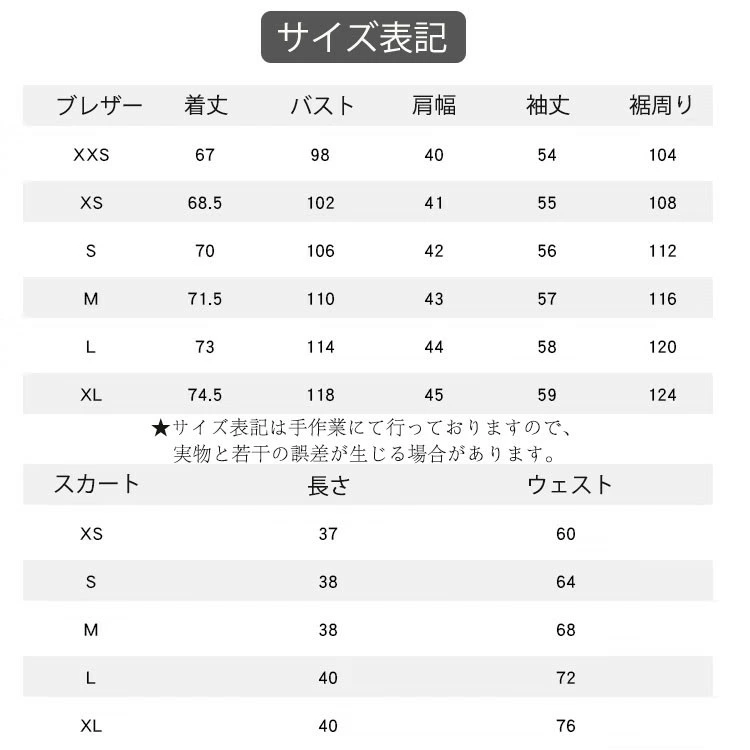 サイズ表記

| ブレザー | 着丈 | バスト | 肩幅 | 袖丈 | 裾周り |
|---|---|---|---|---|---|
| XXS | 67 | 98 | 40 | 54 | 104 |
| XS | 68.5 | 102 | 41 | 55 | 108 |
| S | 70 | 106 | 42 | 56 | 112 |
| M | 71.5 | 110 | 43 | 57 | 116 |
| L | 73 | 114 | 44 | 58 | 120 |
| XL | 74.5 | 118 | 45 | 59 | 124 |

★サイズ表記は手作業にて行っておりますので、実物と若干の誤差が生じる場合があります。

| スカート | 長さ | ウェスト |
|---|---|---|
| XS | 37 | 60 |
| S | 38 | 64 |
| M | 38 | 68 |
| L | 40 | 72 |
| XL | 40 | 76 |